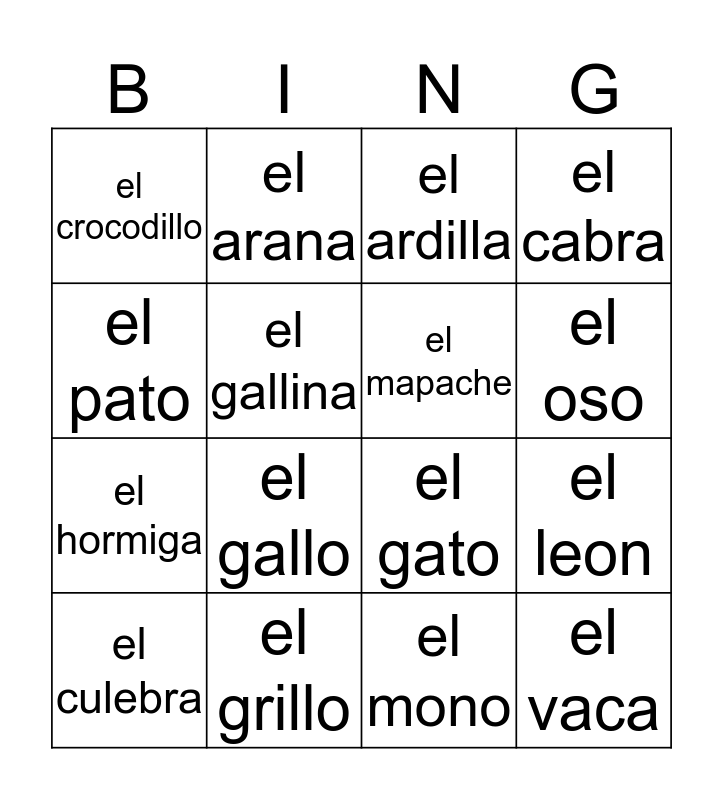 | B | I | N | G |
|---|---|---|---|
| el crocodillo | el arana | el ardilla | el cabra |
| el pato | el gallina | el mapache | el oso |
| el hormiga | el gallo | el gato | el leon |
| el culebra | el grillo | el mono | el vaca |